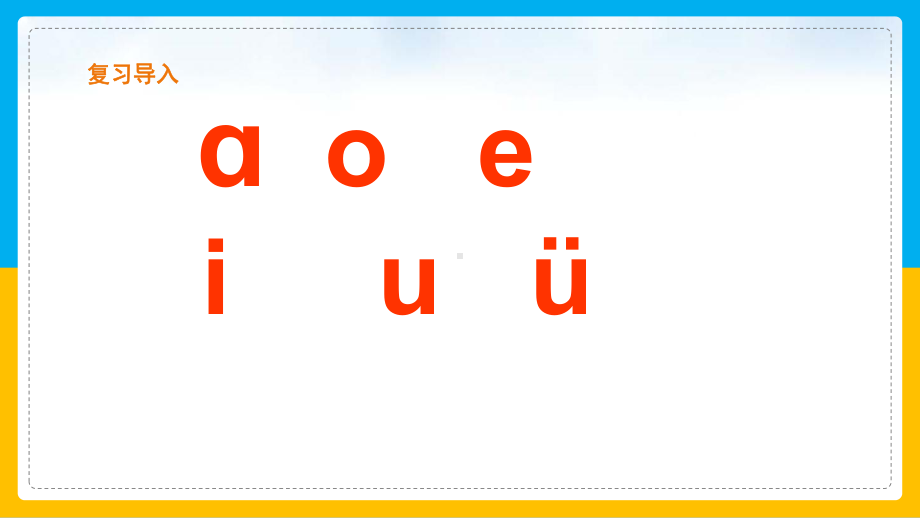 复习导入

ɑ o e

i u ü